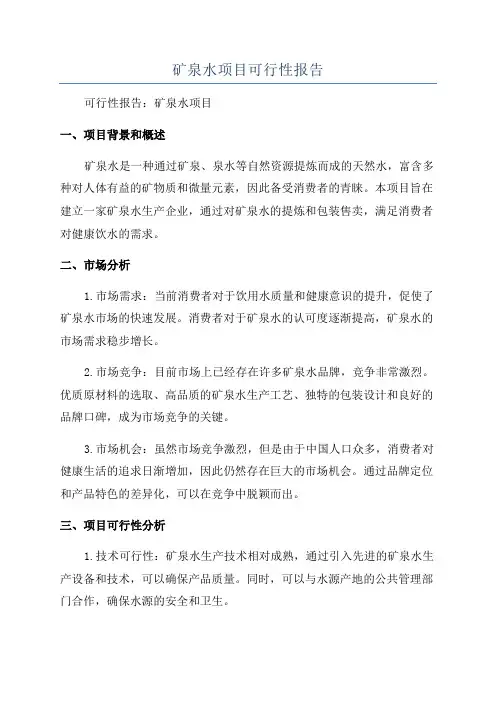 矿泉水项目可行性报告

可行性报告：矿泉水项目

一、项目背景和概述

矿泉水是一种通过矿泉、泉水等自然资源提炼而成的天然水，富含多种对人体有益的矿物质和微量元素，因此备受消费者的青睐。本项目旨在建立一家矿泉水生产企业，通过对矿泉水的提炼和包装售卖，满足消费者对健康饮水的需求。

二、市场分析

1.市场需求：当前消费者对于饮用水质量和健康意识的提升，促使了矿泉水市场的快速发展。消费者对于矿泉水的认可度逐渐提高，矿泉水的市场需求稳步增长。

2.市场竞争：目前市场上已经存在许多矿泉水品牌，竞争非常激烈。优质原材料的选取、高品质的矿泉水生产工艺、独特的包装设计和良好的品牌口碑，成为市场竞争的关键。

3.市场机会：虽然市场竞争激烈，但是由于中国人口众多，消费者对健康生活的追求日渐增加，因此仍然存在巨大的市场机会。通过品牌定位和产品特色的差异化，可以在竞争中脱颖而出。

三、项目可行性分析

1.技术可行性：矿泉水生产技术相对成熟，通过引入先进的矿泉水生产设备和技术，可以确保产品质量。同时，可以与水源产地的公共管理部门合作，确保水源的安全和卫生。